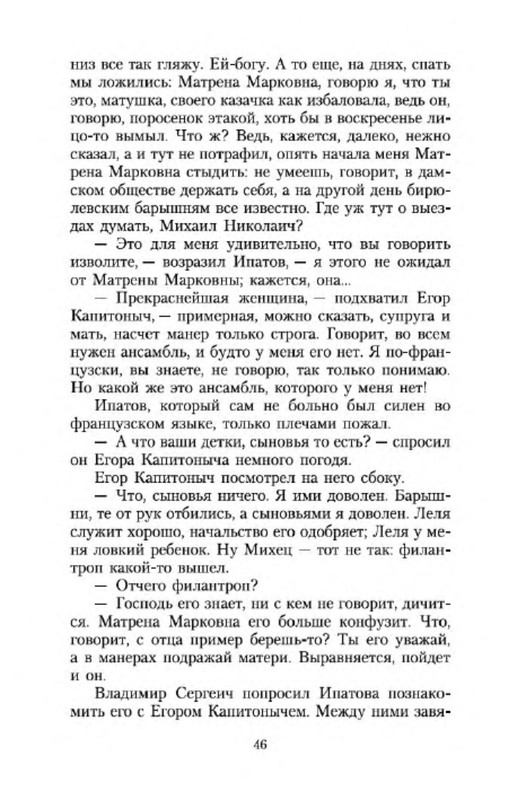 низ все так гляжу. Ей-богу. А то еще, на днях, спать мы ложились: Матрена Марковна, говорю я, что ты это, матушка, своего казачка как избаловала, ведь он, говорю, поросенок этакой, хоть бы в воскресенье лицо-то вымыл. Что ж? Ведь, кажется, далеко, нежно сказал, а и тут не потрафил, опять начала меня Матрена Марковна стыдить: не умеешь, говорит, в дамском обществе держать себя, а на другой день бирюлевским барышням все известно. Где уж тут о выездах думать, Михаил Николаич?

— Это для меня удивительно, что вы говорить изволите, — возразил Ипатов, — я этого не ожидал от Матрены Марковны; кажется, она...

— Прекраснейшая женщина, — подхватил Егор Капитоныч, — примерная, можно сказать, супруга и мать, насчет манер только строга. Говорит, во всем нужен ансамбль, и будто у меня его нет. Я по-французски, вы знаете, не говорю, так только понимаю. Но какой же это ансамбль, которого у меня нет!

Ипатов, который сам не больно был силен во французском языке, только плечами пожал.

— А что ваши детки, сыновья то есть? — спросил он Егора Капитоныча немного погодя.

Егор Капитоныч посмотрел на него сбоку.

— Что, сыновья ничего. Я ими доволен. Барышни, те от рук отбились, а сыновьями я доволен. Леля служит хорошо, начальство его одобряет; Леля у меня ловкий ребенок. Ну Михец — тот не так: филантроп какой-то вышел.

— Отчего филантроп?

— Господь его знает, ни с кем не говорит, дичится. Матрена Марковна его больше конфузит. Что, говорит, с отца пример берешь-то? Ты его уважай, а в манерах подражай матери. Выравняется, пойдет и он.

Владимир Сергеич попросил Ипатова познакомить его с Егором Капитонычем. Между ними завя-

46